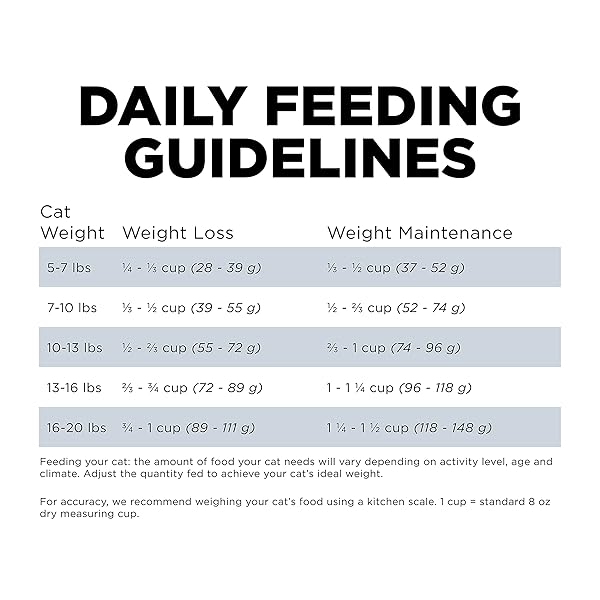 DAILY FEEDING GUIDELINES

| Cat Weight | Weight Loss | Weight Maintenance |
|---|---|---|
| 5-7 lbs | ¼ - ⅓ cup (28 - 39 g) | ⅓ - ½ cup (37 - 52 g) |
| 7-10 lbs | ⅓ - ½ cup (39 - 55 g) | ½ - ⅔ cup (52 - 74 g) |
| 10-13 lbs | ½ - ⅔ cup (55 - 72 g) | ⅔ - 1 cup (74 - 96 g) |
| 13-16 lbs | ⅔ - ¾ cup (72 - 89 g) | 1 - 1 ¼ cup (96 - 118 g) |
| 16-20 lbs | ¾ - 1 cup (89 - 111 g) | 1 ¼ - 1 ½ cup (118 - 148 g) |

Feeding your cat: the amount of food your cat needs will vary depending on activity level, age and climate. Adjust the quantity fed to achieve your cat's ideal weight.

For accuracy, we recommend weighing your cat's food using a kitchen scale. 1 cup = standard 8 oz dry measuring cup.